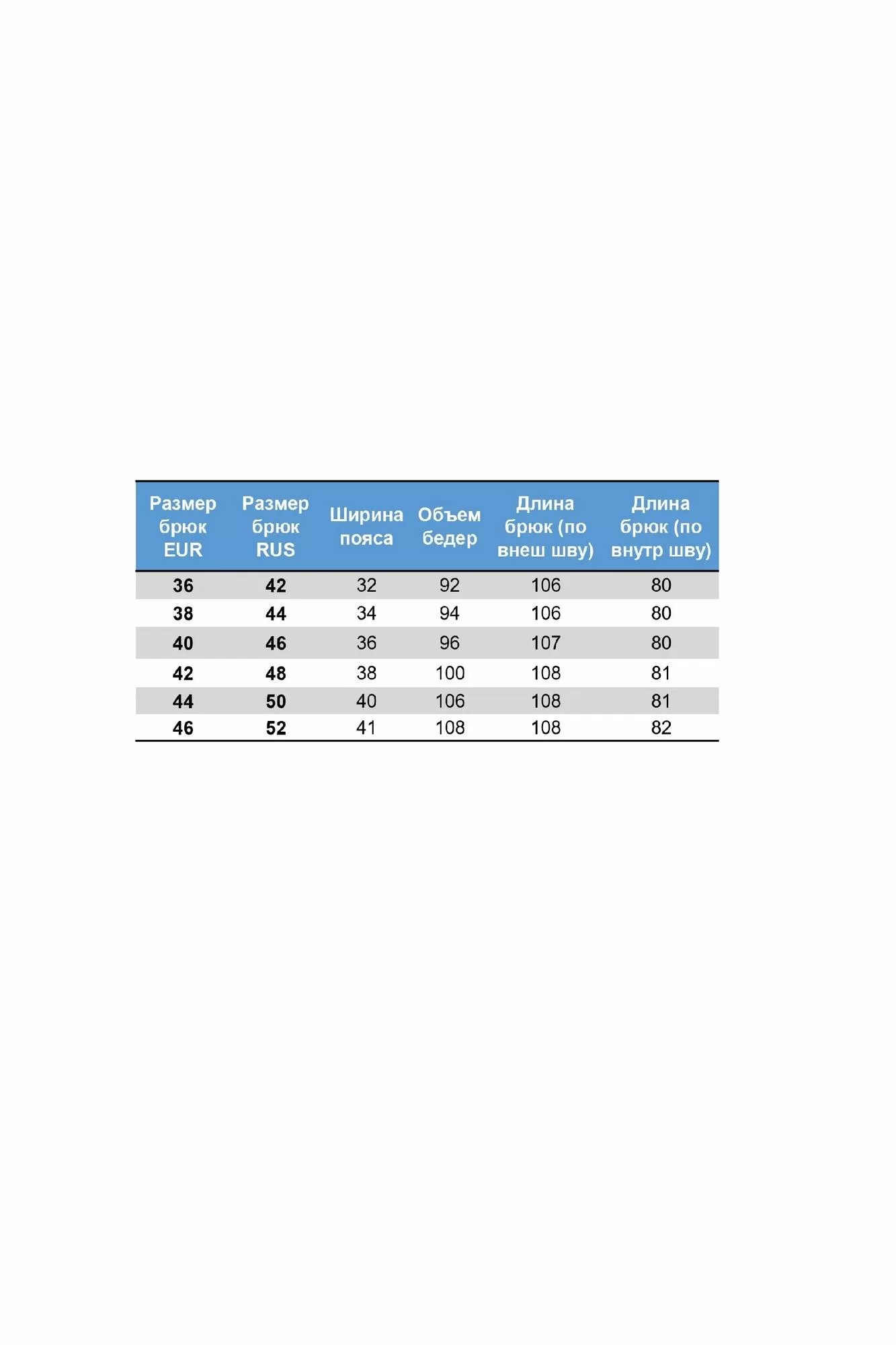 | Размер брюк EUR | Размер брюк RUS | Ширина пояса | Объем бедер | Длина брюк (по внеш шву) | Длина брюк (по внутр шву) |
|---|---|---|---|---|---|
| 36 | 42 | 32 | 92 | 106 | 80 |
| 38 | 44 | 34 | 94 | 106 | 80 |
| 40 | 46 | 36 | 96 | 107 | 80 |
| 42 | 48 | 38 | 100 | 108 | 81 |
| 44 | 50 | 40 | 106 | 108 | 81 |
| 46 | 52 | 41 | 108 | 108 | 82 |